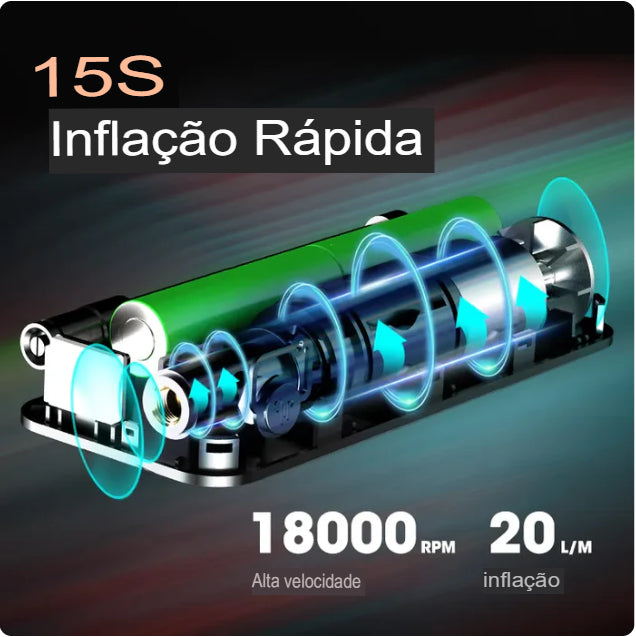 15S
Inflação Rápida

18000 RPM
Alta velocidade

20 L/M
inflação